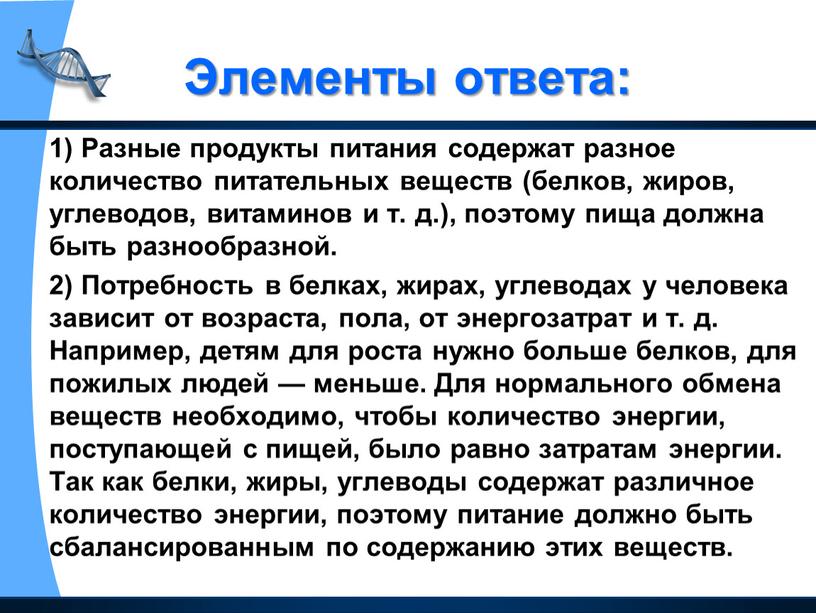 Элементы ответа:

1) Разные продукты питания содержат разное количество питательных веществ (белков, жиров, углеводов, витаминов и т. д.), поэтому пища должна быть разнообразной.

2) Потребность в белках, жирах, углеводах у человека зависит от возраста, пола, от энергозатрат и т. д. Например, детям для роста нужно больше белков, для пожилых людей — меньше. Для нормального обмена веществ необходимо, чтобы количество энергии, поступающей с пищей, было равно затратам энергии. Так как белки, жиры, углеводы содержат различное количество энергии, поэтому питание должно быть сбалансированным по содержанию этих веществ.